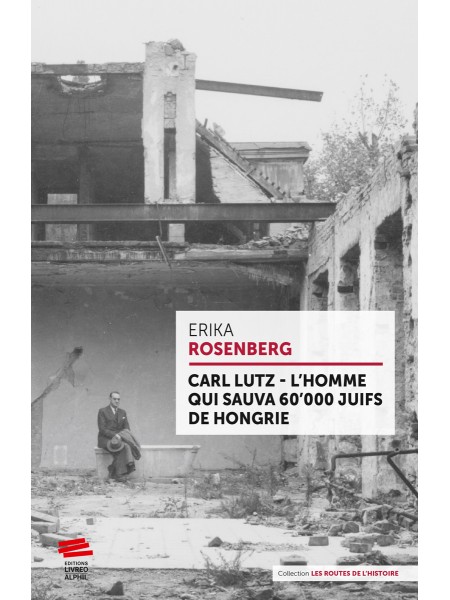 ERIKA
ROSENBERG

CARL LUTZ - L'HOMME QUI SAUVA 60'000 JUIFS DE HONGRIE

EDITIONS
LIVREO
ALPHIL

Collection LES ROUTES DE L'HISTOIRE